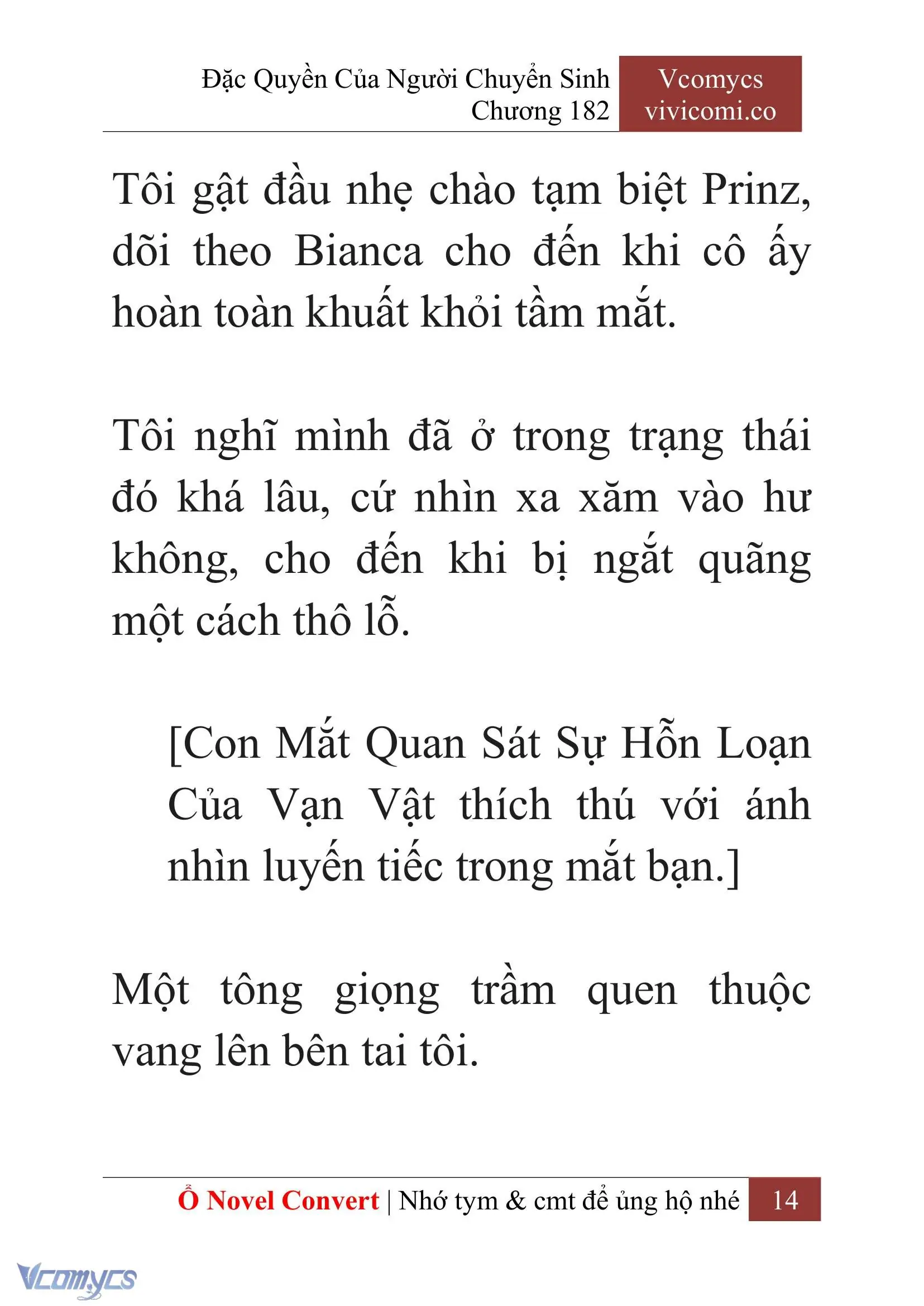 Đặc Quyền Của Người Chuyển Sinh
Chương 182

Vcomycs
vivicomi.co

Tôi gật đầu nhẹ chào tạm biệt Prinz, dõi theo Bianca cho đến khi cô ấy hoàn toàn khuất khỏi tầm mắt.

Tôi nghĩ mình đã ở trong trạng thái đó khá lâu, cứ nhìn xa xăm vào hư không, cho đến khi bị ngắt quãng một cách thô lỗ.

[Con Mắt Quan Sát Sự Hỗn Loạn Của Vạn Vật thích thú với ánh nhìn luyến tiếc trong mắt bạn.]

Một tông giọng trầm quen thuộc vang lên bên tai tôi.

Ổ Novel Convert | Nhớ tym & cmt để ủng hộ nhé 14

Vcomycs